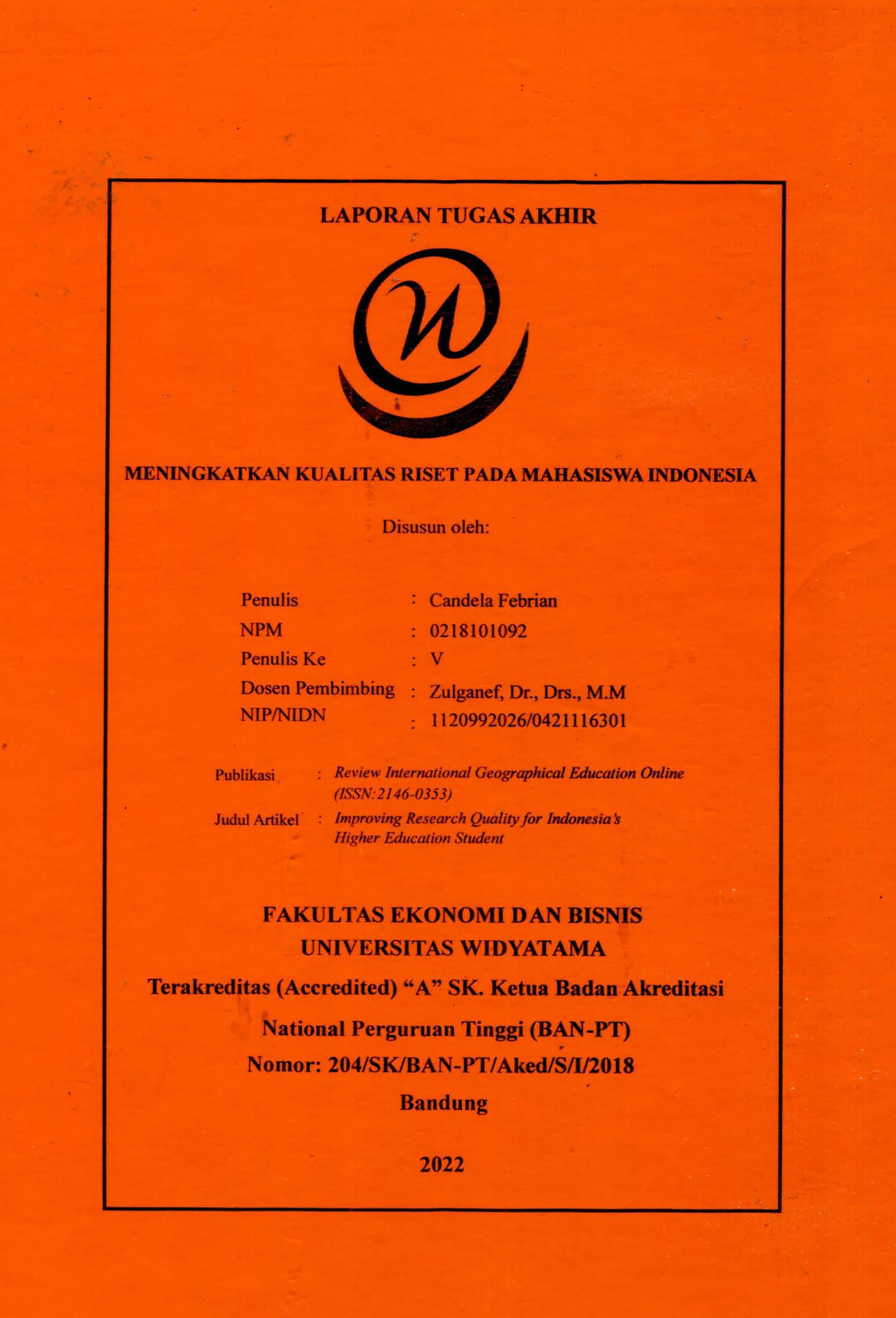 LAPORAN TUGAS AKHIR

MENINGKATKAN KUALITAS RISET PADA MAHASISWA INDONESIA

Disusun oleh:

Penulis : Candela Febrian
NPM : 0218101092
Penulis Ke : V
Dosen Pembimbing : Zulganef, Dr., Drs., M.M
NIP/NIDN : 1120992026/0421116301

Publikasi : Review International Geographical Education Online (ISSN:2146-0353)
Judul Artikel : Improving Research Quality for Indonesia's Higher Education Student

FAKULTAS EKONOMI DAN BISNIS
UNIVERSITAS WIDYATAMA
Terakreditas (Accredited) "A" SK. Ketua Badan Akreditasi
National Perguruan Tinggi (BAN-PT)
Nomor: 204/SK/BAN-PT/Aked/S/I/2018
Bandung

2022